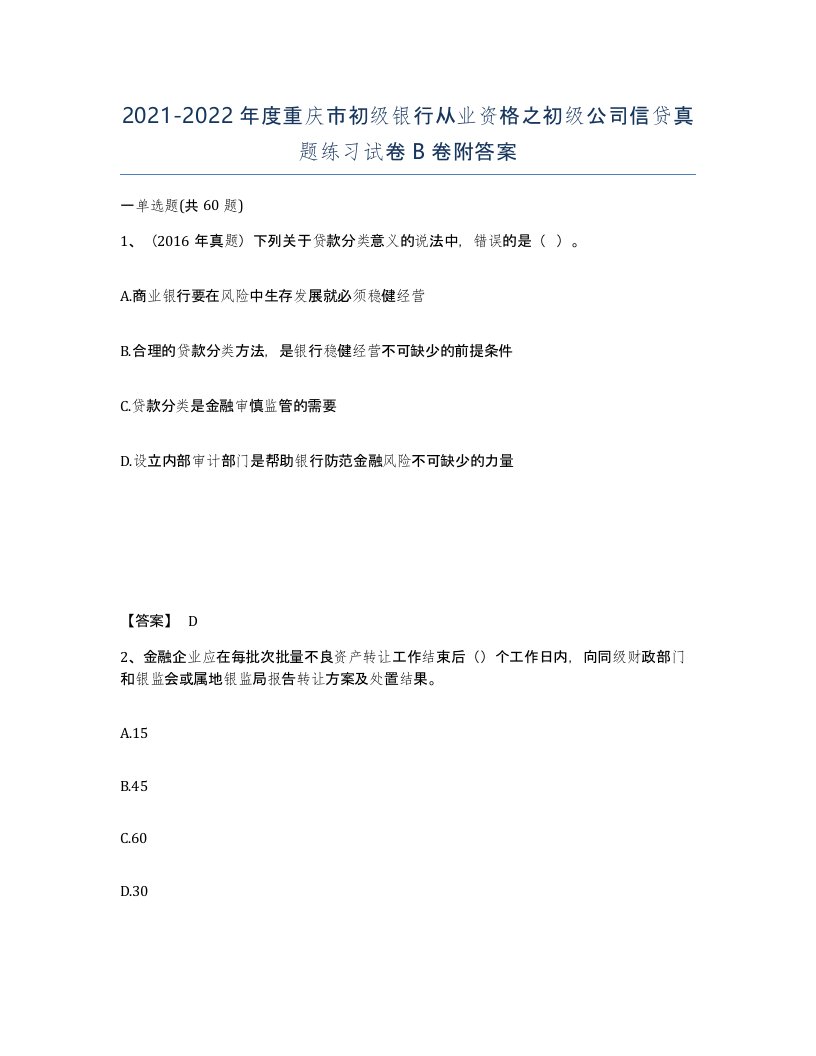 2021-2022年度重庆市初级银行从业资格之初级公司信贷真题练习试卷B卷附答案

一单选题(共60题)

1、（2016年真题）下列关于贷款分类意义的说法中，错误的是（ ）。

A.商业银行要在风险中生存发展就必须稳健经营

B.合理的贷款分类方法，是银行稳健经营不可缺少的前提条件

C.贷款分类是金融审慎监管的需要

D.设立内部审计部门是帮助银行防范金融风险不可缺少的力量

【答案】 D

2、金融企业应在每批次批量不良资产转让工作结束后（）个工作日内，向同级财政部门和银监会或属地银监局报告转让方案及处置结果。

A.15

B.45

C.60

D.30